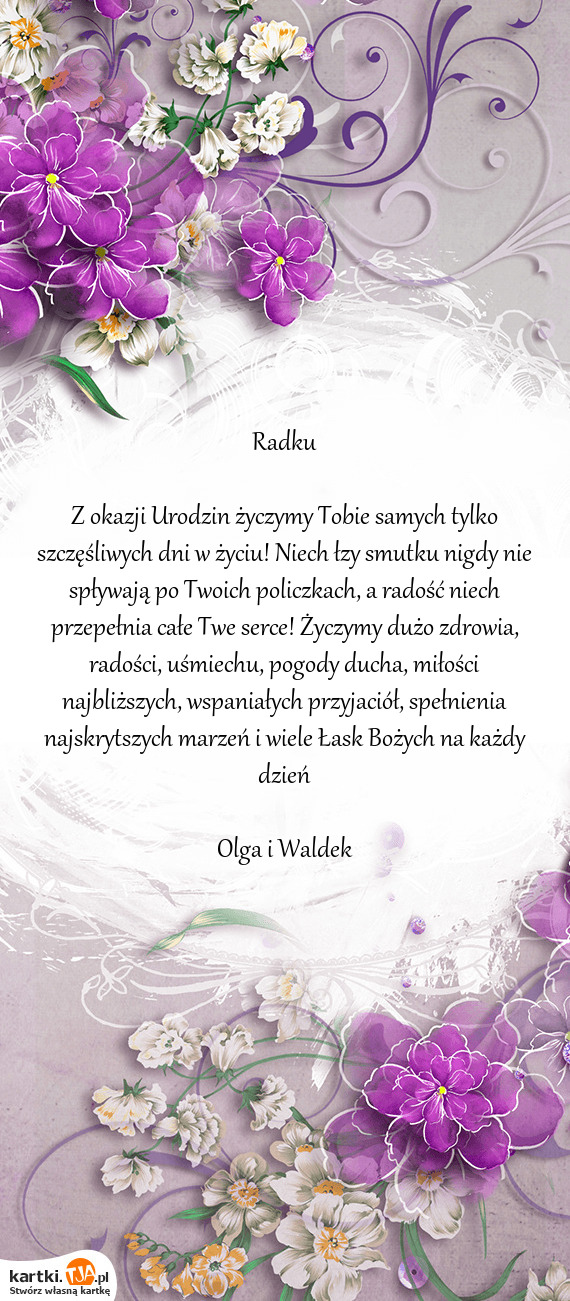 Radku

Z okazji Urodzin życzymy Tobie samych tylko szczęśliwych dni w życiu! Niech łzy smutku nigdy nie spływają po Twoich policzkach, a radość niech przepełnia całe Twe serce! Życzymy dużo zdrowia, radości, uśmiechu, pogody ducha, miłości najbliższych, wspaniałych przyjaciół, spełnienia najskrytszych marzeń i wiele Łask Bożych na każdy dzień

Olga i Waldek

kartki.TJA.pl
Stwórz własną kartkę